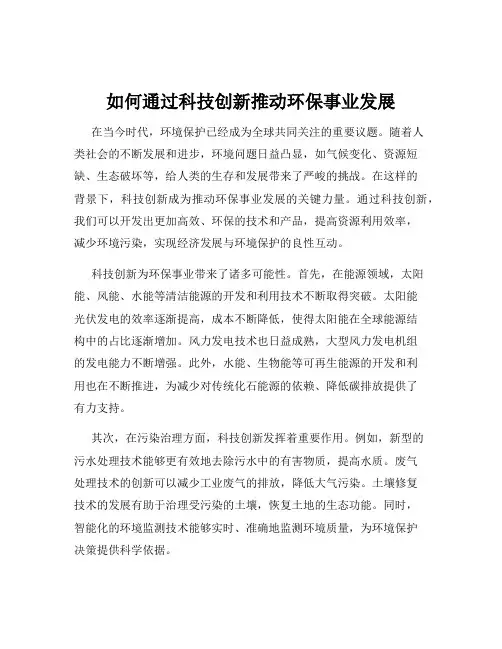 如何通过科技创新推动环保事业发展

在当今时代，环境保护已经成为全球共同关注的重要议题。随着人类社会的不断发展和进步，环境问题日益凸显，如气候变化、资源短缺、生态破坏等，给人类的生存和发展带来了严峻的挑战。在这样的背景下，科技创新成为推动环保事业发展的关键力量。通过科技创新，我们可以开发出更加高效、环保的技术和产品，提高资源利用效率，减少环境污染，实现经济发展与环境保护的良性互动。

科技创新为环保事业带来了诸多可能性。首先，在能源领域，太阳能、风能、水能等清洁能源的开发和利用技术不断取得突破。太阳能光伏发电的效率逐渐提高，成本不断降低，使得太阳能在全球能源结构中的占比逐渐增加。风力发电技术也日益成熟，大型风力发电机组的发电能力不断增强。此外，水能、生物能等可再生能源的开发和利用也在不断推进，为减少对传统化石能源的依赖、降低碳排放提供了有力支持。

其次，在污染治理方面，科技创新发挥着重要作用。例如，新型的污水处理技术能够更有效地去除污水中的有害物质，提高水质。废气处理技术的创新可以减少工业废气的排放，降低大气污染。土壤修复技术的发展有助于治理受污染的土壤，恢复土地的生态功能。同时，智能化的环境监测技术能够实时、准确地监测环境质量，为环境保护决策提供科学依据。